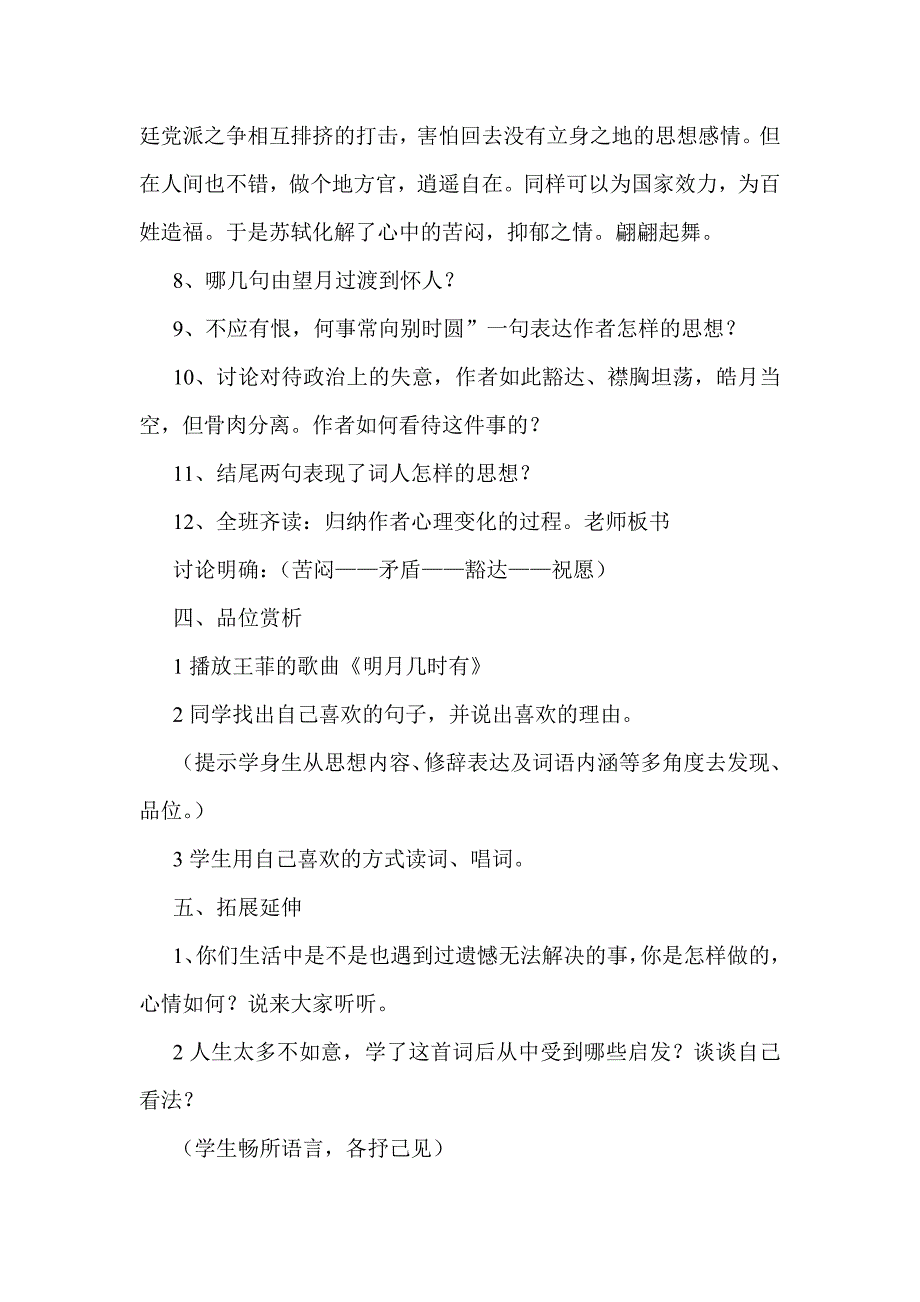 廷党派之争相互排挤的打击，害怕回去没有立身之地的思想感情。但在人间也不错，做个地方官，逍遥自在。同样可以为国家效力，为百姓造福。于是苏轼化解了心中的苦闷，抑郁之情。翩翩起舞。

8、哪几句由望月过渡到怀人？

9、不应有恨，何事常向别时圆”一句表达作者怎样的思想？

10、讨论对待政治上的失意，作者如此豁达、襟胸坦荡，皓月当空，但骨肉分离。作者如何看待这件事的？

11、结尾两句表现了词人怎样的思想？

12、全班齐读：归纳作者心理变化的过程。老师板书

讨论明确：（苦闷——矛盾——豁达——祝愿）

四、品位赏析

1 播放王菲的歌曲《明月几时有》

2 同学找出自己喜欢的句子，并说出喜欢的理由。

（提示学身生从思想内容、修辞表达及词语内涵等多角度去发现、品位。）

3 学生用自己喜欢的方式读词、唱词。

五、拓展延伸

1、你们生活中是不是也遇到过遗憾无法解决的事，你是怎样做的，心情如何？说来大家听听。

2 人生太多不如意，学了这首词后从中受到哪些启发？谈谈自己看法？

（学生畅所语言，各抒己见）